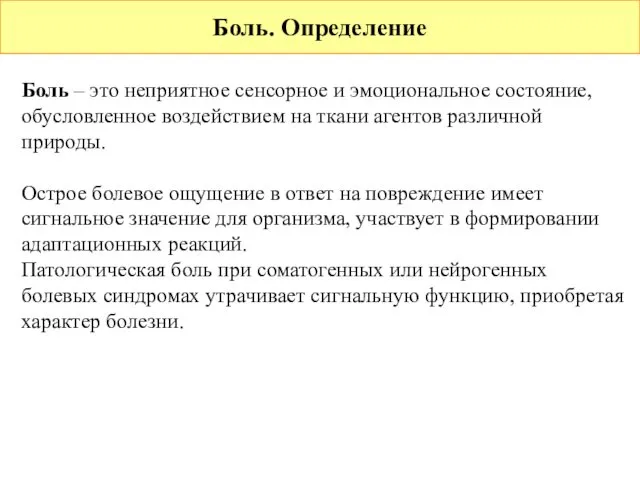 Боль. Определение

Боль – это неприятное сенсорное и эмоциональное состояние, обусловленное воздействием на ткани агентов различной природы.

Острое болевое ощущение в ответ на повреждение имеет сигнальное значение для организма, участвует в формировании адаптационных реакций.
Патологическая боль при соматогенных или нейрогенных болевых синдромах утрачивает сигнальную функцию, приобретая характер болезни.